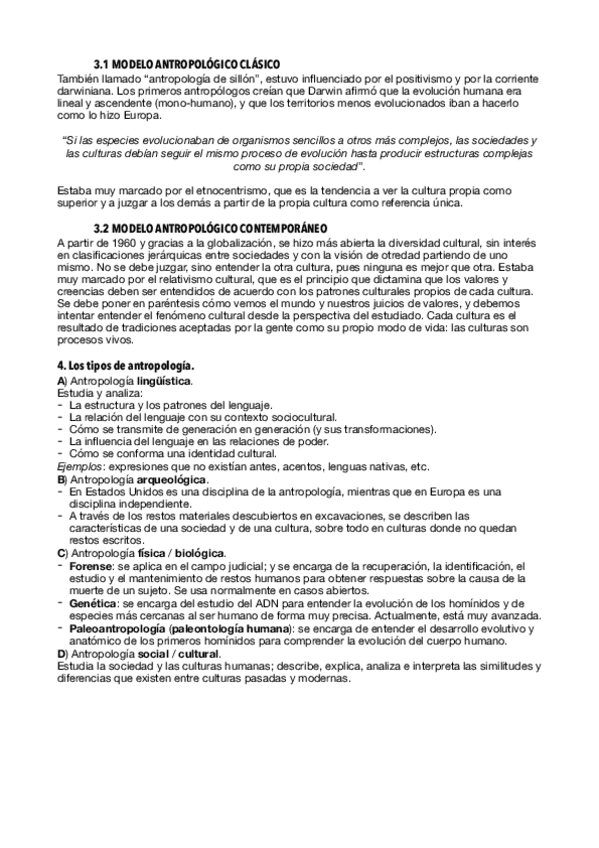 3.1 MODELO ANTROPOLÓGICO CLÁSICO
También llamado "antropología de sillón", estuvo influenciado por el positivismo y por la corriente darwiniana. Los primeros antropólogos creían que Darwin afirmó que la evolución humana era lineal y ascendente (mono-humano), y que los territorios menos evolucionados iban a hacerlo como lo hizo Europa.

"Si las especies evolucionaban de organismos sencillos a otros más complejos, las sociedades y las culturas debían seguir el mismo proceso de evolución hasta producir estructuras complejas como su propia sociedad".

Estaba muy marcado por el etnocentrismo, que es la tendencia a ver la cultura propia como superior y a juzgar a los demás a partir de la propia cultura como referencia única.

3.2 MODELO ANTROPOLÓGICO CONTEMPORÁNEO
A partir de 1960 y gracias a la globalización, se hizo más abierta la diversidad cultural, sin interés en clasificaciones jerárquicas entre sociedades y con la visión de otredad partiendo de uno mismo. No se debe juzgar, sino entender la otra cultura, pues ninguna es mejor que otra. Estaba muy marcado por el relativismo cultural, que es el principio que dictamina que los valores y creencias deben ser entendidos de acuerdo con los patrones culturales propios de cada cultura. Se debe poner en paréntesis cómo vemos el mundo y nuestros juicios de valores, y debemos intentar entender el fenómeno cultural desde la perspectiva del estudiado. Cada cultura es el resultado de tradiciones aceptadas por la gente como su propio modo de vida: las culturas son procesos vivos.

4. Los tipos de antropología.
A) Antropología lingüística.
Estudia y analiza:
- La estructura y los patrones del lenguaje.
- La relación del lenguaje con su contexto sociocultural.
- Cómo se transmite de generación en generación (y sus transformaciones).
- La influencia del lenguaje en las relaciones de poder.
- Cómo se conforma una identidad cultural.
Ejemplos: expresiones que no existían antes, acentos, lenguas nativas, etc.
B) Antropología arqueológica.
- En Estados Unidos es una disciplina de la antropología, mientras que en Europa es una disciplina independiente.
- A través de los restos materiales descubiertos en excavaciones, se describen las características de una sociedad y de una cultura, sobre todo en culturas donde no quedan restos escritos.
C) Antropología física / biológica.
- Forense: se aplica en el campo judicial; y se encarga de la recuperación, la identificación, el estudio y el mantenimiento de restos humanos para obtener respuestas sobre la causa de la muerte de un sujeto. Se usa normalmente en casos abiertos.
- Genética: se encarga del estudio del ADN para entender la evolución de los homínidos y de especies más cercanas al ser humano de forma muy precisa. Actualmente, está muy avanzada.
- Paleoantropología (paleontología humana): se encarga de entender el desarrollo evolutivo y anatómico de los primeros homínidos para comprender la evolución del cuerpo humano.
D) Antropología social / cultural.
Estudia la sociedad y las culturas humanas; describe, explica, analiza e interpreta las similitudes y diferencias que existen entre culturas pasadas y modernas.